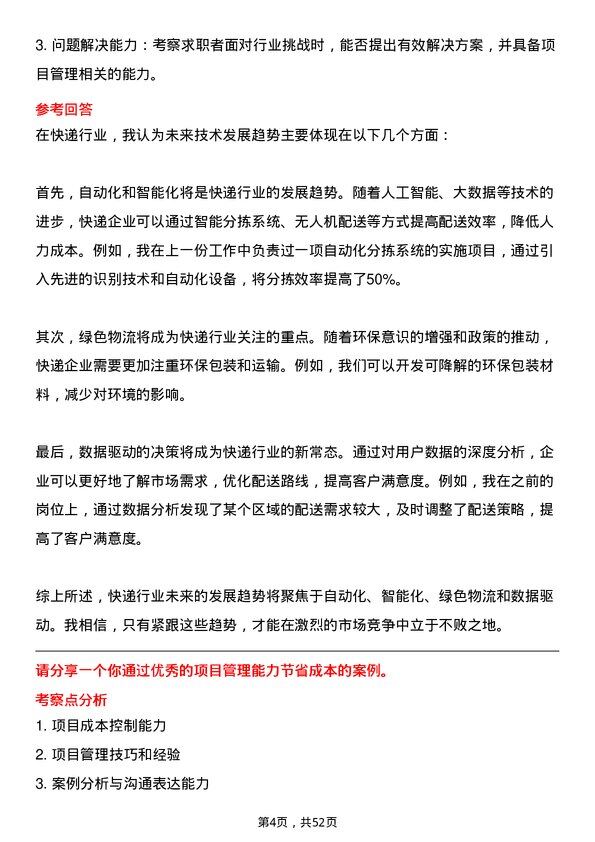 3. 问题解决能力：考察求职者面对行业挑战时，能否提出有效解决方案，并具备项目管理相关的能力。

参考回答

在快递行业，我认为未来技术发展趋势主要体现在以下几个方面：

首先，自动化和智能化将是快递行业的发展趋势。随着人工智能、大数据等技术的进步，快递企业可以通过智能分拣系统、无人机配送等方式提高配送效率，降低人力成本。例如，我在上一份工作中负责过一项自动化分拣系统的实施项目，通过引入先进的识别技术和自动化设备，将分拣效率提高了50%。

其次，绿色物流将成为快递行业关注的重点。随着环保意识的增强和政策的推动，快递企业需要更加注重环保包装和运输。例如，我们可以开发可降解的环保包装材料，减少对环境的影响。

最后，数据驱动的决策将成为快递行业的新常态。通过对用户数据的深度分析，企业可以更好地了解市场需求，优化配送路线，提高客户满意度。例如，我在之前的岗位上，通过数据分析发现了某个区域的配送需求较大，及时调整了配送策略，提高了客户满意度。

综上所述，快递行业未来的发展趋势将聚焦于自动化、智能化、绿色物流和数据驱动。我相信，只有紧跟这些趋势，才能在激烈的市场竞争中立于不败之地。

请分享一个你通过优秀的项目管理能力节省成本的案例。

考察点分析

1. 项目成本控制能力

2. 项目管理技巧和经验

3. 案例分析与沟通表达能力

第4页，共52页